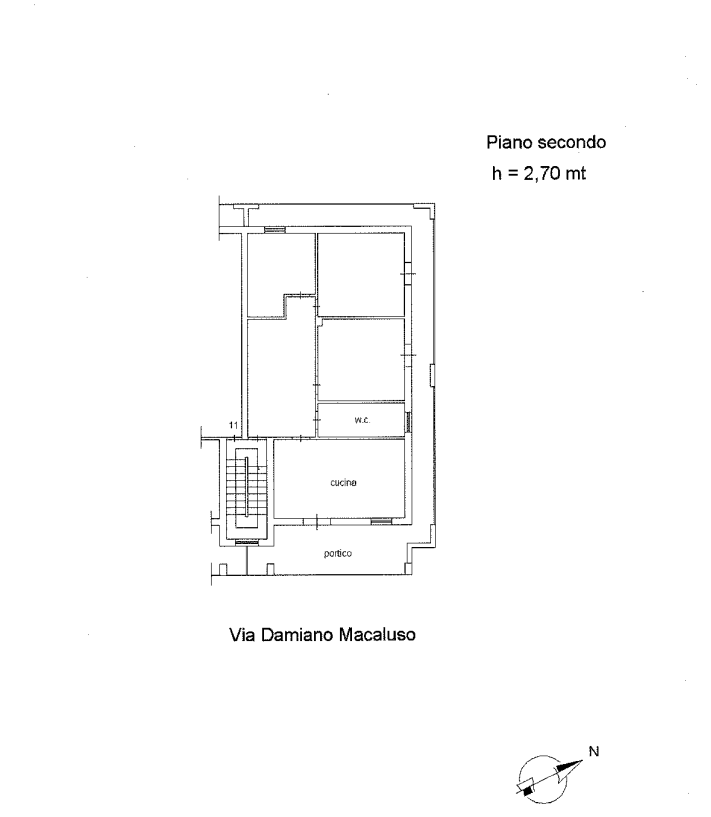 Piano secondo
h = 2,70 mt

11

w.c.

cucina

portico

Via Damiano Macaluso

N